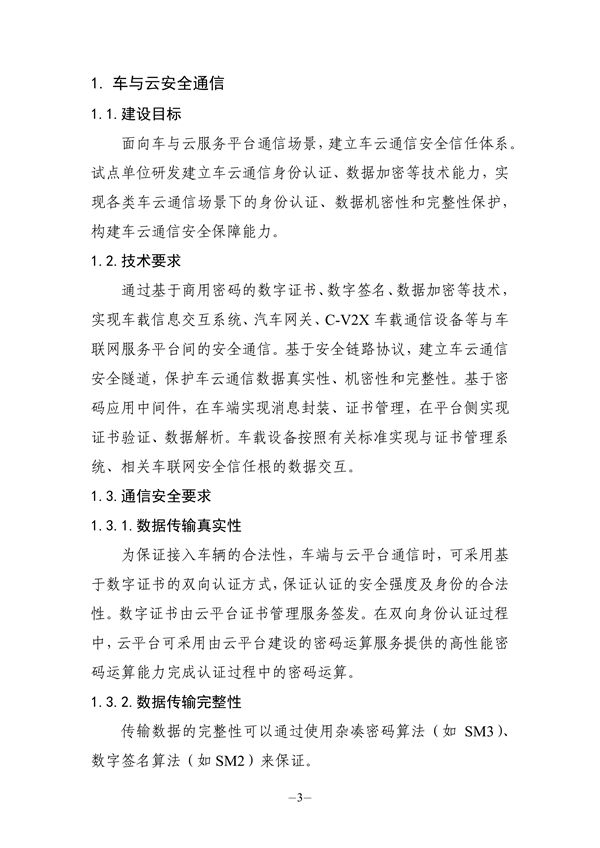 1. 车与云安全通信

1.1. 建设目标

面向车与云服务平台通信场景，建立车云通信安全信任体系。试点单位研发建立车云通信身份认证、数据加密等技术能力，实现各类车云通信场景下的身份认证、数据机密性和完整性保护，构建车云通信安全保障能力。

1.2. 技术要求

通过基于商用密码的数字证书、数字签名、数据加密等技术，实现车载信息交互系统、汽车网关、C-V2X 车载通信设备等与车联网服务平台间的安全通信。基于安全链路协议，建立车云通信安全隧道，保护车云通信数据真实性、机密性和完整性。基于密码应用中间件，在车端实现消息封装、证书管理，在平台侧实现证书验证、数据解析。车载设备按照有关标准实现与证书管理系统、相关车联网安全信任根的数据交互。

1.3. 通信安全要求

1.3.1. 数据传输真实性

为保证接入车辆的合法性，车端与云平台通信时，可采用基于数字证书的双向认证方式，保证认证的安全强度及身份的合法性。数字证书由云平台证书管理服务签发。在双向身份认证过程中，云平台可采用由云平台建设的密码运算服务提供的高性能密码运算能力完成认证过程中的密码运算。

1.3.2. 数据传输完整性

传输数据的完整性可以通过使用杂凑密码算法（如 SM3）、数字签名算法（如 SM2）来保证。

—3—